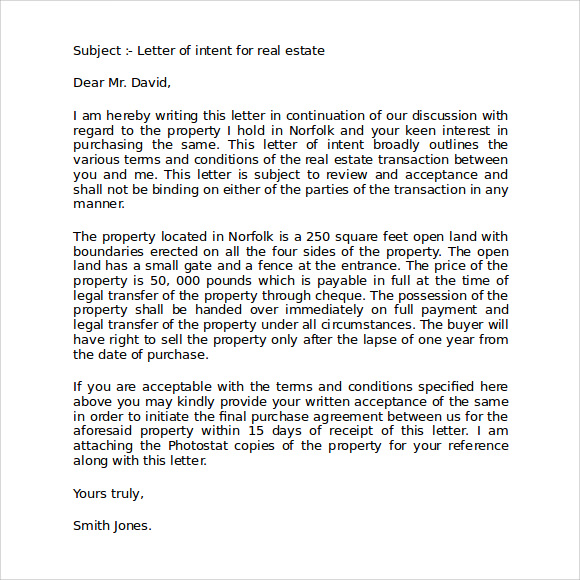 Subject :- Letter of intent for real estate

Dear Mr. David,

I am hereby writing this letter in continuation of our discussion with regard to the property I hold in Norfolk and your keen interest in purchasing the same. This letter of intent broadly outlines the various terms and conditions of the real estate transaction between you and me. This letter is subject to review and acceptance and shall not be binding on either of the parties of the transaction in any manner.

The property located in Norfolk is a 250 square feet open land with boundaries erected on all the four sides of the property. The open land has a small gate and a fence at the entrance. The price of the property is 50, 000 pounds which is payable in full at the time of legal transfer of the property through cheque. The possession of the property shall be handed over immediately on full payment and legal transfer of the property under all circumstances. The buyer will have right to sell the property only after the lapse of one year from the date of purchase.

If you are acceptable with the terms and conditions specified here above you may kindly provide your written acceptance of the same in order to initiate the final purchase agreement between us for the aforesaid property within 15 days of receipt of this letter. I am attaching the Photostat copies of the property for your reference along with this letter.

Yours truly,

Smith Jones.